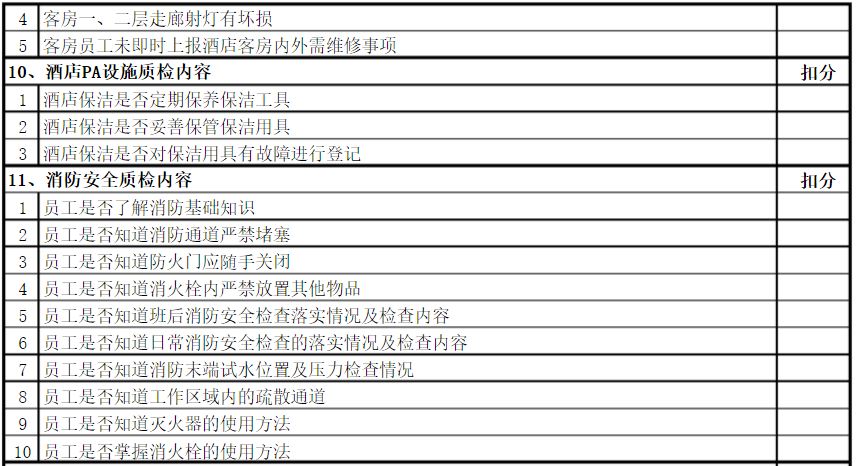 | 4 | 客房一、二层走廊射灯有坏损 | |
|---|---|---|
| 5 | 客房员工未即时上报酒店客房内外需维修事项 | |
| 10、酒店PA设施质检内容 | | 扣分 |
| 1 | 酒店保洁是否定期保养保洁工具 | |
| 2 | 酒店保洁是否妥善保管保洁用具 | |
| 3 | 酒店保洁是否对保洁用具有故障进行登记 | |
| 11、消防安全质检内容 | | 扣分 |
| 1 | 员工是否了解消防基础知识 | |
| 2 | 员工是否知道消防通道严禁堵塞 | |
| 3 | 员工是否知道防火门应随手关闭 | |
| 4 | 员工是否知道消火栓内严禁放置其他物品 | |
| 5 | 员工是否知道班后消防安全检查落实情况及检查内容 | |
| 6 | 员工是否知道日常消防安全检查的落实情况及检查内容 | |
| 7 | 员工是否知道消防末端试水位置及压力检查情况 | |
| 8 | 员工是否知道工作区域内的疏散通道 | |
| 9 | 员工是否知道灭火器的使用方法 | |
| 10 | 员工是否掌握消火栓的使用方法 | |